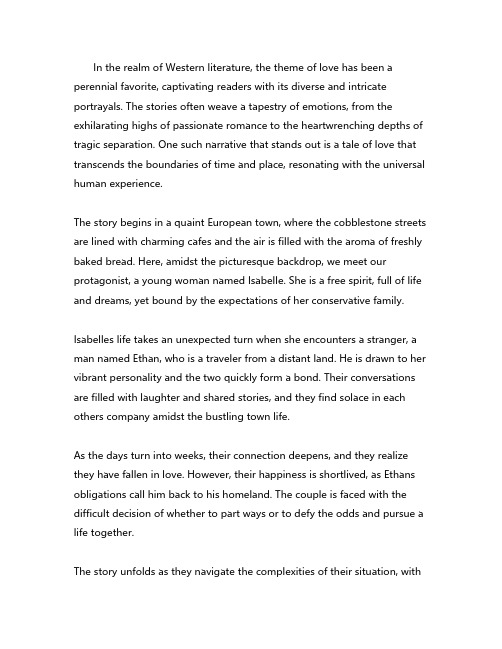 In the realm of Western literature, the theme of love has been a perennial favorite, captivating readers with its diverse and intricate portrayals. The stories often weave a tapestry of emotions, from the exhilarating highs of passionate romance to the heartwrenching depths of tragic separation. One such narrative that stands out is a tale of love that transcends the boundaries of time and place, resonating with the universal human experience.

The story begins in a quaint European town, where the cobblestone streets are lined with charming cafes and the air is filled with the aroma of freshly baked bread. Here, amidst the picturesque backdrop, we meet our protagonist, a young woman named Isabelle. She is a free spirit, full of life and dreams, yet bound by the expectations of her conservative family.

Isabelles life takes an unexpected turn when she encounters a stranger, a man named Ethan, who is a traveler from a distant land. He is drawn to her vibrant personality and the two quickly form a bond. Their conversations are filled with laughter and shared stories, and they find solace in each others company amidst the bustling town life.

As the days turn into weeks, their connection deepens, and they realize they have fallen in love. However, their happiness is shortlived, as Ethans obligations call him back to his homeland. The couple is faced with the difficult decision of whether to part ways or to defy the odds and pursue a life together.

The story unfolds as they navigate the complexities of their situation, with